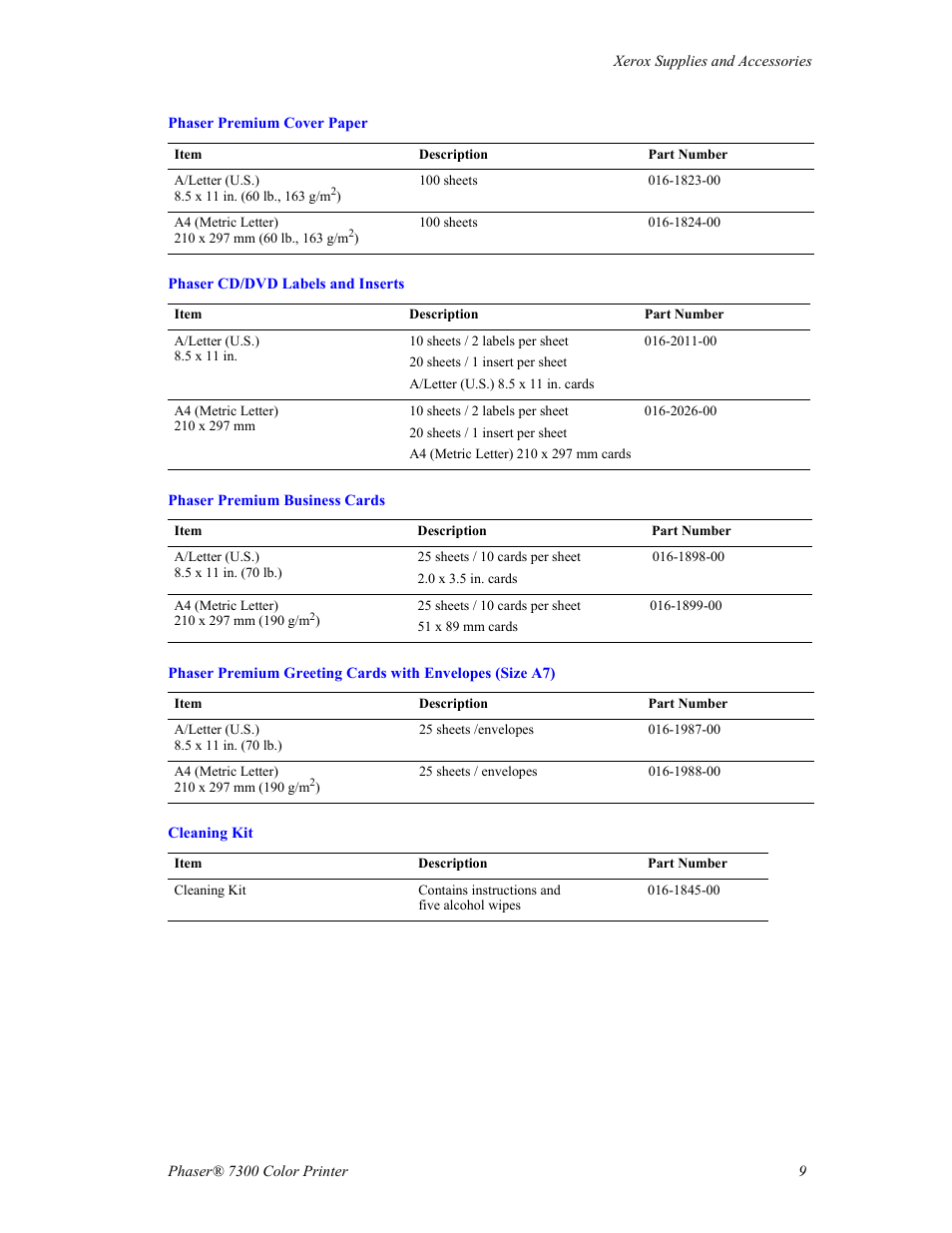 Xerox Supplies and Accessories

Phaser Premium Cover Paper

| Item | Description | Part Number |
|---|---|---|
| A/Letter (U.S.) 8.5 x 11 in. (60 lb., 163 g/m$^2$) | 100 sheets | 016-1823-00 |
| A4 (Metric Letter) 210 x 297 mm (60 lb., 163 g/m$^2$) | 100 sheets | 016-1824-00 |

Phaser CD/DVD Labels and Inserts

| Item | Description | Part Number |
|---|---|---|
| A/Letter (U.S.) 8.5 x 11 in. | 10 sheets / 2 labels per sheet 20 sheets / 1 insert per sheet A/Letter (U.S.) 8.5 x 11 in. cards | 016-2011-00 |
| A4 (Metric Letter) 210 x 297 mm | 10 sheets / 2 labels per sheet 20 sheets / 1 insert per sheet A4 (Metric Letter) 210 x 297 mm cards | 016-2026-00 |

Phaser Premium Business Cards

| Item | Description | Part Number |
|---|---|---|
| A/Letter (U.S.) 8.5 x 11 in. (70 lb.) | 25 sheets / 10 cards per sheet 2.0 x 3.5 in. cards | 016-1898-00 |
| A4 (Metric Letter) 210 x 297 mm (190 g/m$^2$) | 25 sheets / 10 cards per sheet 51 x 89 mm cards | 016-1899-00 |

Phaser Premium Greeting Cards with Envelopes (Size A7)

| Item | Description | Part Number |
|---|---|---|
| A/Letter (U.S.) 8.5 x 11 in. (70 lb.) | 25 sheets /envelopes | 016-1987-00 |
| A4 (Metric Letter) 210 x 297 mm (190 g/m$^2$) | 25 sheets / envelopes | 016-1988-00 |

Cleaning Kit

| Item | Description | Part Number |
|---|---|---|
| Cleaning Kit | Contains instructions and five alcohol wipes | 016-1845-00 |

Phaser® 7300 Color Printer 9